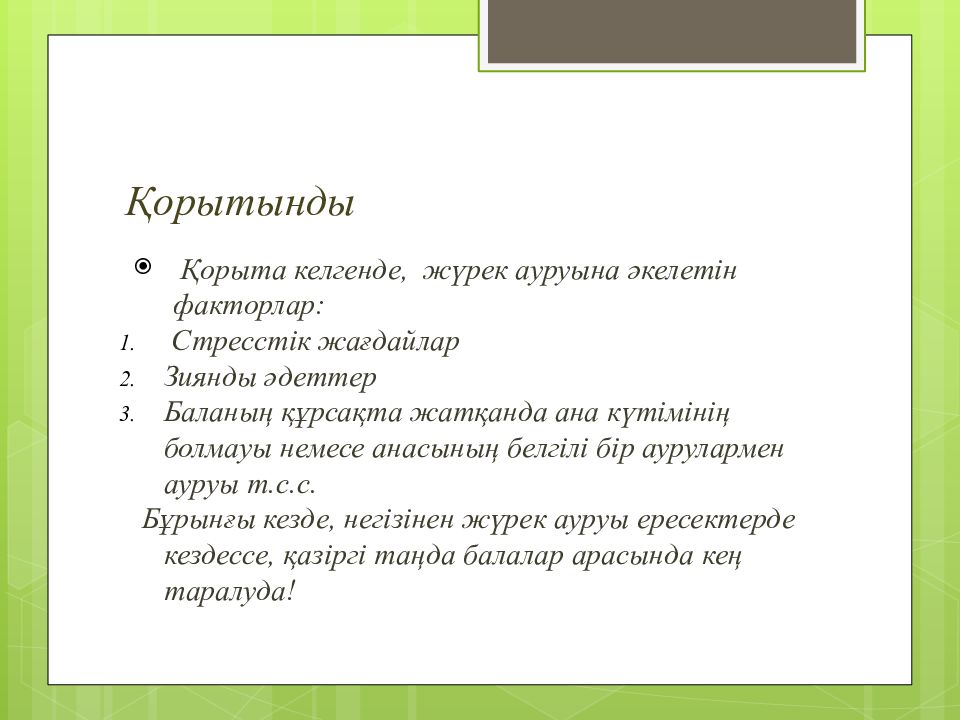 Қорытынды

Қорыта келгенде, жүрек ауруына әкелетін факторлар:

1. Стресстік жағдайлар
2. Зиянды әдеттер
3. Баланың құрсақта жатқанда ана күтімінің болмауы немесе анасының белгілі бір аурулармен ауруы т.с.с.

Бұрынғы кезде, негізінен жүрек ауруы ересектерде кездессе, қазіргі таңда балалар арасында кең таралуда!